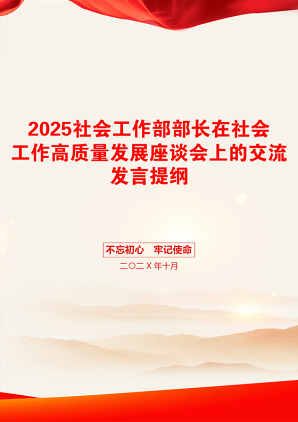 2025社会工作部部长在社会工作高质量发展座谈会上的交流发言提纲

不忘初心　牢记使命

二〇二X年十月